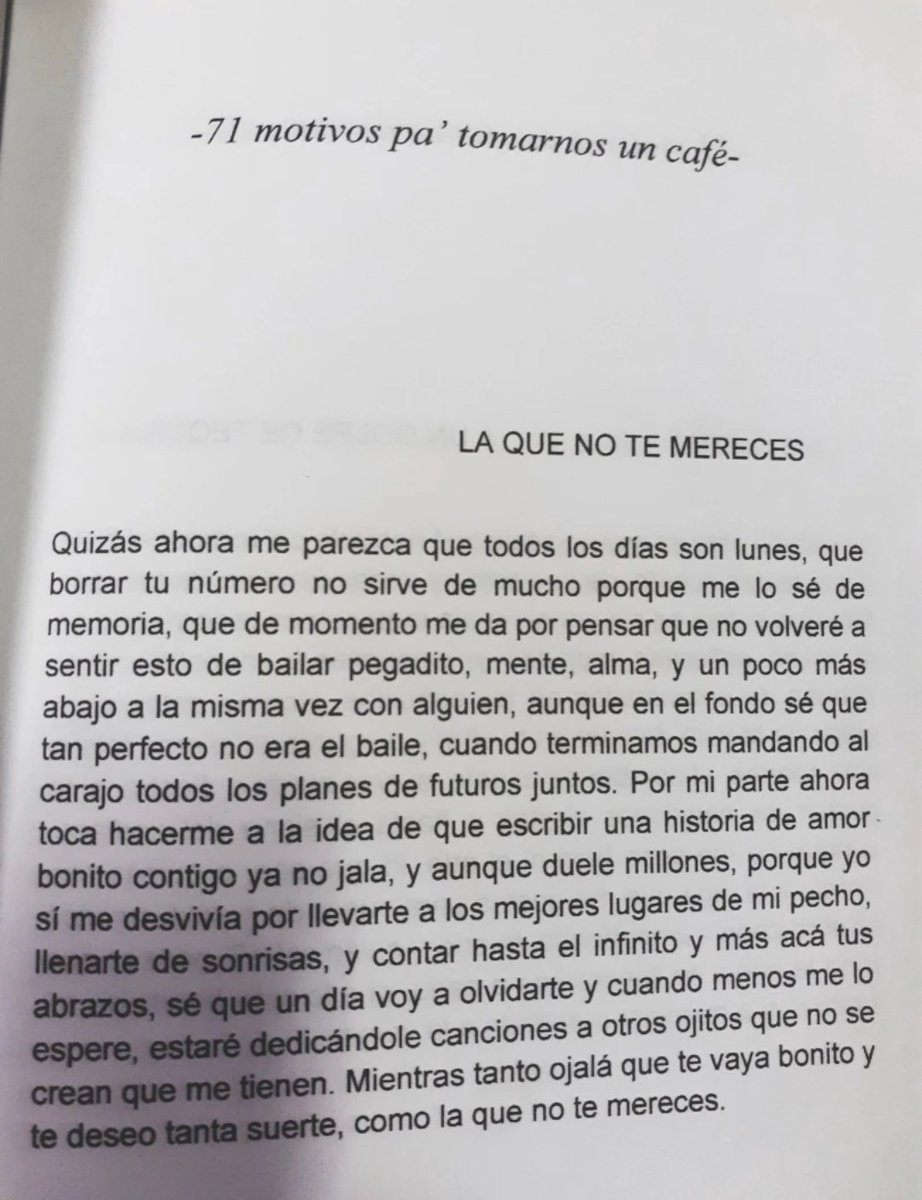 -71 motivos pa' tomarnos un café-

LA QUE NO TE MERECES

Quizás ahora me parezca que todos los días son lunes, que borrar tu número no sirve de mucho porque me lo sé de memoria, que de momento me da por pensar que no volveré a sentir esto de bailar pegadito, mente, alma, y un poco más abajo a la misma vez con alguien, aunque en el fondo sé que tan perfecto no era el baile, cuando terminamos mandando al carajo todos los planes de futuros juntos. Por mi parte ahora toca hacerme a la idea de que escribir una historia de amor bonito contigo ya no jala, y aunque duele millones, porque yo sí me desvivía por llevarte a los mejores lugares de mi pecho, llenarte de sonrisas, y contar hasta el infinito y más acá tus abrazos, sé que un día voy a olvidarte y cuando menos me lo espere, estaré dedicándole canciones a otros ojitos que no se crean que me tienen. Mientras tanto ojalá que te vaya bonito y te deseo tanta suerte, como la que no te mereces.